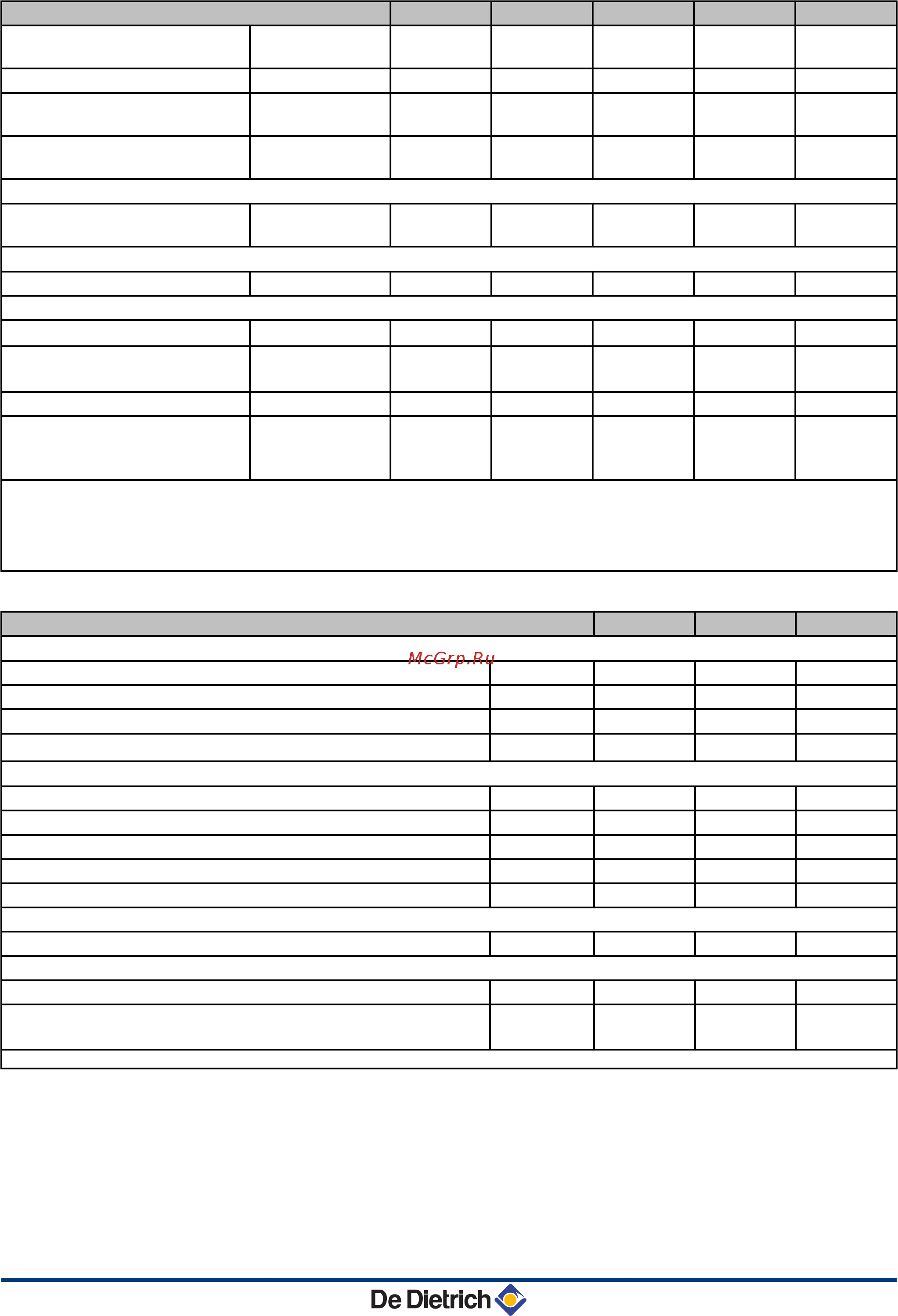 McGrp.Ru

De Dietrich